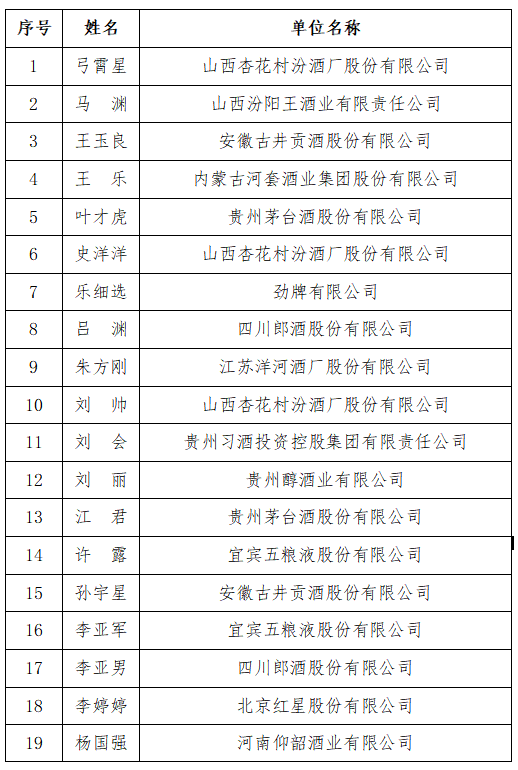 | 序号 | 姓名 | 单位名称 |
|---|---|---|
| 1 | 弓霄星 | 山西杏花村汾酒厂股份有限公司 |
| 2 | 马　渊 | 山西汾阳王酒业有限责任公司 |
| 3 | 王玉良 | 安徽古井贡酒股份有限公司 |
| 4 | 王　乐 | 内蒙古河套酒业集团股份有限公司 |
| 5 | 叶才虎 | 贵州茅台酒股份有限公司 |
| 6 | 史洋洋 | 山西杏花村汾酒厂股份有限公司 |
| 7 | 乐细选 | 劲牌有限公司 |
| 8 | 吕　渊 | 四川郎酒股份有限公司 |
| 9 | 朱方刚 | 江苏洋河酒厂股份有限公司 |
| 10 | 刘　帅 | 山西杏花村汾酒厂股份有限公司 |
| 11 | 刘　会 | 贵州习酒投资控股集团有限责任公司 |
| 12 | 刘　丽 | 贵州醇酒业有限公司 |
| 13 | 江　君 | 贵州茅台酒股份有限公司 |
| 14 | 许　露 | 宜宾五粮液股份有限公司 |
| 15 | 孙宇星 | 安徽古井贡酒股份有限公司 |
| 16 | 李亚军 | 宜宾五粮液股份有限公司 |
| 17 | 李亚男 | 四川郎酒股份有限公司 |
| 18 | 李婷婷 | 北京红星股份有限公司 |
| 19 | 杨国强 | 河南仰韶酒业有限公司 |